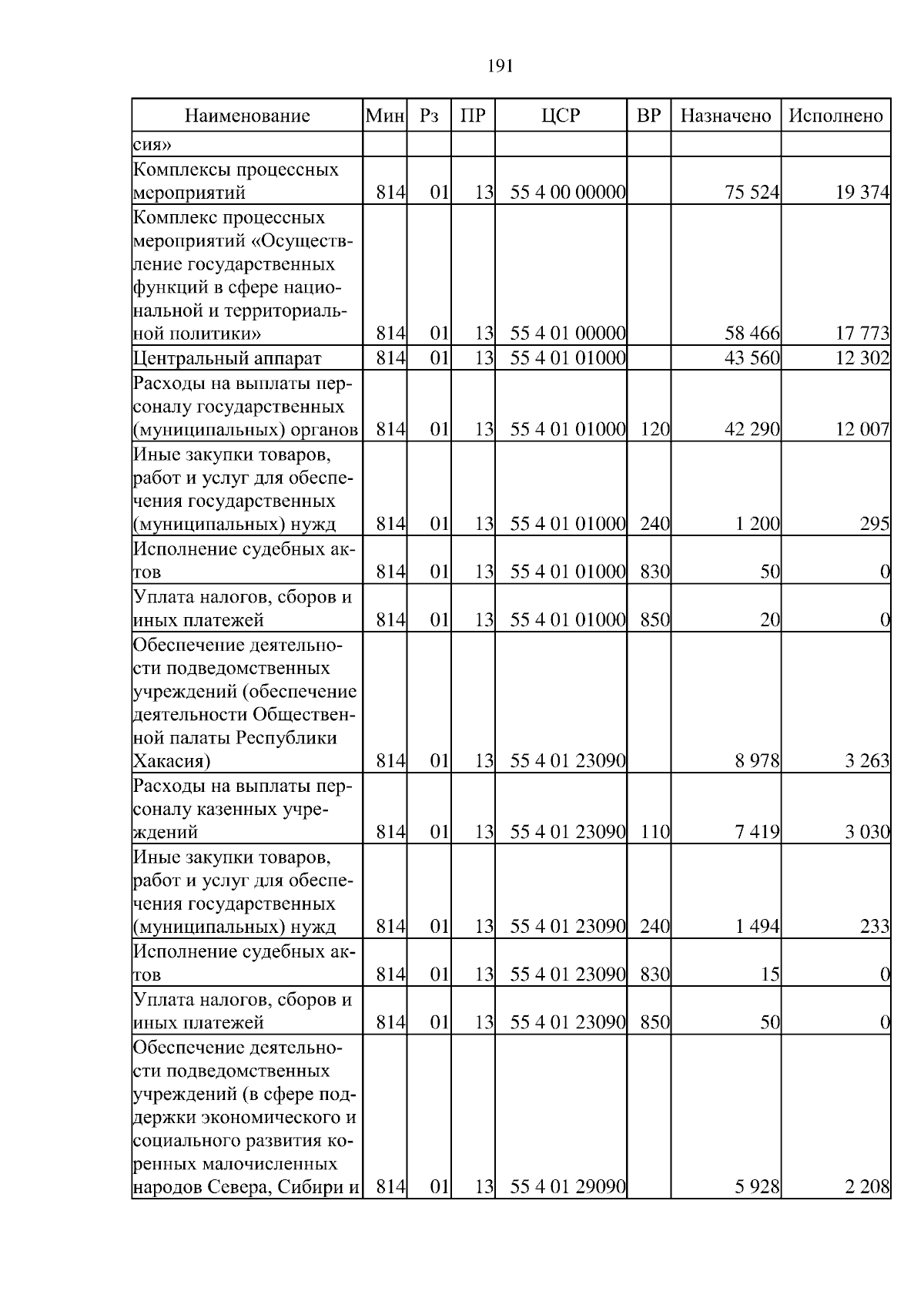 191

| Наименование | Мин | Рз | ПР | ЦСР | ВР | Назначено | Исполнено |
|---|---|---|---|---|---|---|---|
| сия» | | | | | | | |
| Комплексы процессных мероприятий | 814 | 01 | 13 | 55 4 00 00000 | | 75 524 | 19 374 |
| Комплекс процессных мероприятий «Осуществление государственных функций в сфере национальной и территориальной политики» | 814 | 01 | 13 | 55 4 01 00000 | | 58 466 | 17 773 |
| Центральный аппарат | 814 | 01 | 13 | 55 4 01 01000 | | 43 560 | 12 302 |
| Расходы на выплаты персоналу государственных (муниципальных) органов | 814 | 01 | 13 | 55 4 01 01000 | 120 | 42 290 | 12 007 |
| Иные закупки товаров, работ и услуг для обеспечения государственных (муниципальных) нужд | 814 | 01 | 13 | 55 4 01 01000 | 240 | 1 200 | 295 |
| Исполнение судебных актов | 814 | 01 | 13 | 55 4 01 01000 | 830 | 50 | 0 |
| Уплата налогов, сборов и иных платежей | 814 | 01 | 13 | 55 4 01 01000 | 850 | 20 | 0 |
| Обеспечение деятельности подведомственных учреждений (обеспечение деятельности Общественной палаты Республики Хакасия) | 814 | 01 | 13 | 55 4 01 23090 | | 8 978 | 3 263 |
| Расходы на выплаты персоналу казенных учреждений | 814 | 01 | 13 | 55 4 01 23090 | 110 | 7 419 | 3 030 |
| Иные закупки товаров, работ и услуг для обеспечения государственных (муниципальных) нужд | 814 | 01 | 13 | 55 4 01 23090 | 240 | 1 494 | 233 |
| Исполнение судебных актов | 814 | 01 | 13 | 55 4 01 23090 | 830 | 15 | 0 |
| Уплата налогов, сборов и иных платежей | 814 | 01 | 13 | 55 4 01 23090 | 850 | 50 | 0 |
| Обеспечение деятельности подведомственных учреждений (в сфере поддержки экономического и социального развития коренных малочисленных народов Севера, Сибири и | 814 | 01 | 13 | 55 4 01 29090 | | 5 928 | 2 208 |